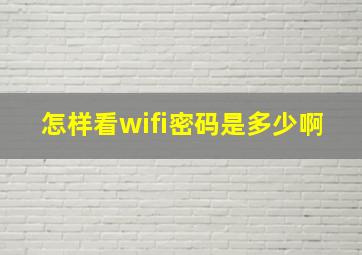 怎样看wifi密码是多少啊